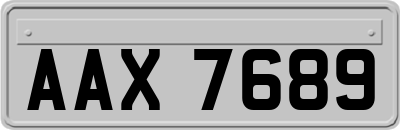 AAX 7689